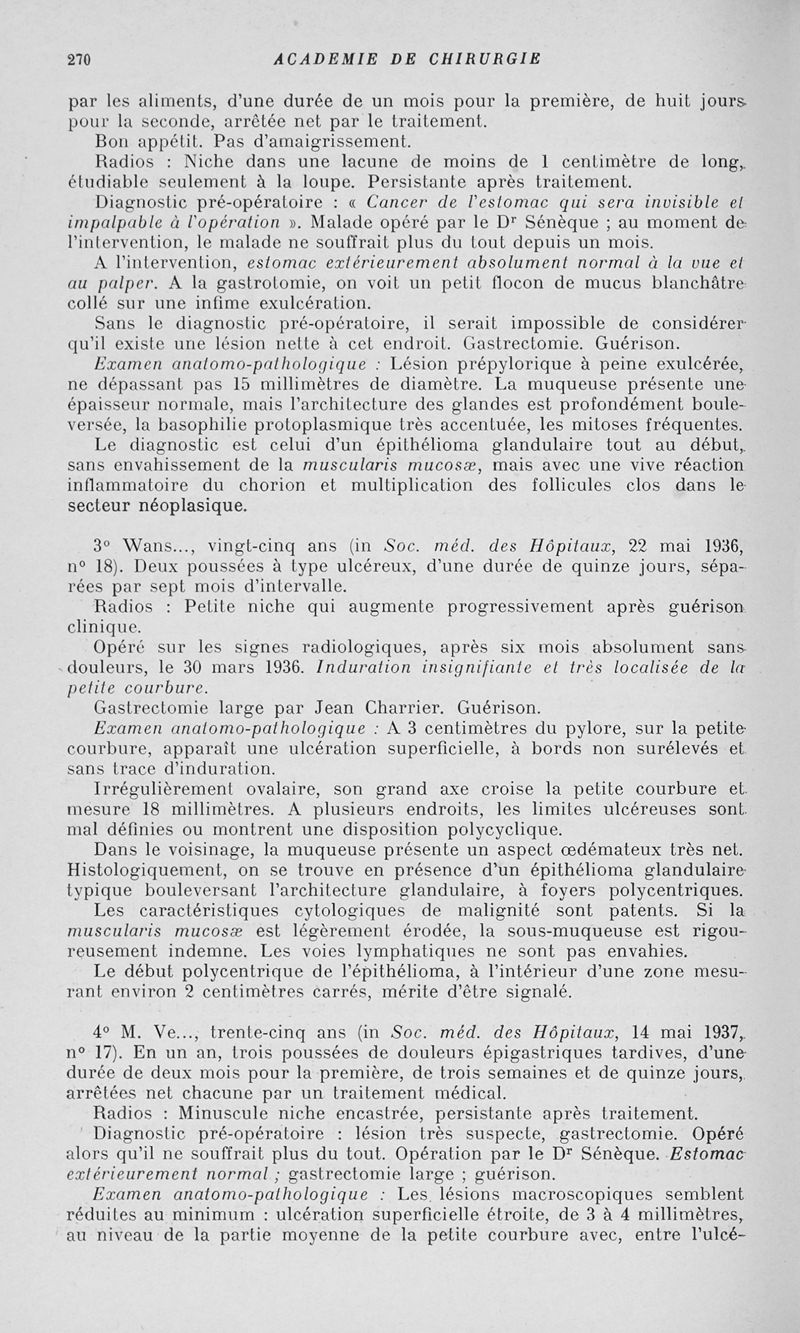 270 ACADEMIE DE CHIRURGIE

par les aliments, d'une durée de un mois pour la première, de huit jours pour la seconde, arrêtée net par le traitement.
Bon appétit. Pas d'amaigrissement.
Radios : Niche dans une lacune de moins de 1 centimètre de long, étudiable seulement à la loupe. Persistante après traitement.
Diagnostic pré-opératoire : « Cancer de l'estomac qui sera invisible et impalpable à l'opération ». Malade opéré par le Dr Sénèque ; au moment de l'intervention, le malade ne souffrait plus du tout depuis un mois.
A l'intervention, estomac extérieurement absolument normal à la vue et au palper. A la gastrotomie, on voit un petit flocon de mucus blanchâtre collé sur une infime exulcération.
Sans le diagnostic pré-opératoire, il serait impossible de considérer qu'il existe une lésion nette à cet endroit. Gastrectomie. Guérison.
Examen anatomo-pathologique : Lésion prépylorique à peine exulcérée, ne dépassant pas 15 millimètres de diamètre. La muqueuse présente une épaisseur normale, mais l'architecture des glandes est profondément bouleversée, la basophilie protoplasmique très accentuée, les mitoses fréquentes.
Le diagnostic est celui d'un épithélioma glandulaire tout au début, sans envahissement de la muscularis mucosæ, mais avec une vive réaction inflammatoire du chorion et multiplication des follicules clos dans le secteur néoplasique.

3° Wans..., vingt-cinq ans (in Soc. méd. des Hôpitaux, 22 mai 1936, n° 18). Deux poussées à type ulcéreux, d'une durée de quinze jours, séparées par sept mois d'intervalle.
Radios : Petite niche qui augmente progressivement après guérison clinique.
Opéré sur les signes radiologiques, après six mois absolument sans douleurs, le 30 mars 1936. Induration insignifiante et très localisée de la petite courbure.
Gastrectomie large par Jean Charrier. Guérison.
Examen anatomo-pathologique : A 3 centimètres du pylore, sur la petite courbure, apparaît une ulcération superficielle, à bords non surélevés et sans trace d'induration.
Irrégulièrement ovalaire, son grand axe croise la petite courbure et mesure 18 millimètres. A plusieurs endroits, les limites ulcéreuses sont mal définies ou montrent une disposition polycyclique.
Dans le voisinage, la muqueuse présente un aspect œdémateux très net. Histologiquement, on se trouve en présence d'un épithélioma glandulaire typique bouleversant l'architecture glandulaire, à foyers polycentriques.
Les caractéristiques cytologiques de malignité sont patents. Si la muscularis mucosæ est légèrement érodée, la sous-muqueuse est rigoureusement indemne. Les voies lymphatiques ne sont pas envahies.
Le début polycentrique de l'épithélioma, à l'intérieur d'une zone mesurant environ 2 centimètres carrés, mérite d'être signalé.

4° M. Ve..., trente-cinq ans (in Soc. méd. des Hôpitaux, 14 mai 1937, n° 17). En un an, trois poussées de douleurs épigastriques tardives, d'une durée de deux mois pour la première, de trois semaines et de quinze jours, arrêtées net chacune par un traitement médical.
Radios : Minuscule niche encastrée, persistante après traitement.
Diagnostic pré-opératoire : lésion très suspecte, gastrectomie. Opéré alors qu'il ne souffrait plus du tout. Opération par le Dr Sénèque. Estomac extérieurement normal ; gastrectomie large ; guérison.
Examen anatomo-pathologique : Les lésions macroscopiques semblent réduites au minimum : ulcération superficielle étroite, de 3 à 4 millimètres, au niveau de la partie moyenne de la petite courbure avec, entre l'ulcé-